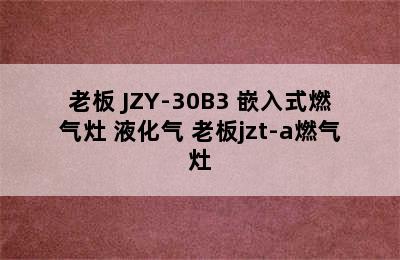 老板 JZY-30B3 嵌入式燃气灶 液化气 老板jzt-a燃气灶